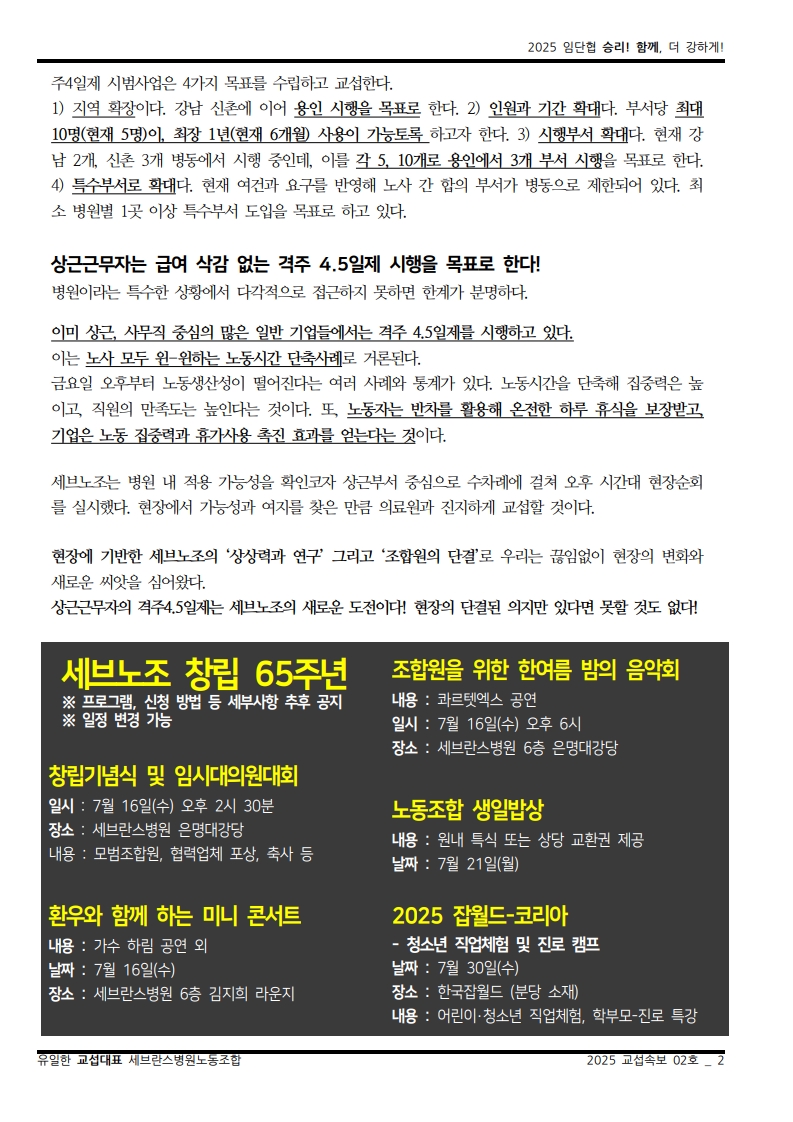 2025 임단협 승리! 함께, 더 강하게!

주4일제 시범사업은 4가지 목표를 수립하고 교섭한다.
1) 지역 확장이다. 강남 신촌에 이어 용인 시행을 목표로 한다. 2) 인원과 기간 확대다. 부서당 최대 10명(현재 5명)이, 최장 1년(현재 6개월) 사용이 가능토록 하고자 한다. 3) 시행부서 확대다. 현재 강남 2개, 신촌 3개 병동에서 시행 중인데, 이를 각 5, 10개로 용인에서 3개 부서 시행을 목표로 한다. 4) 특수부서로 확대다. 현재 여건과 요구를 반영해 노사 간 합의 부서가 병동으로 제한되어 있다. 최소 병원별 1곳 이상 특수부서 도입을 목표로 하고 있다.

상근근무자는 급여 삭감 없는 격주 4.5일제 시행을 목표로 한다!
병원이라는 특수한 상황에서 다각적으로 접근하지 못하면 한계가 분명하다.

이미 상근, 사무직 중심의 많은 일반 기업들에서는 격주 4.5일제를 시행하고 있다.
이는 노사 모두 윈-윈하는 노동시간 단축사례로 거론된다.
금요일 오후부터 노동생산성이 떨어진다는 여러 사례와 통계가 있다. 노동시간을 단축해 집중력은 높이고, 직원의 만족도는 높인다는 것이다. 또, 노동자는 반차를 활용해 온전한 하루 휴식을 보장받고, 기업은 노동 집중력과 휴가사용 촉진 효과를 얻는다는 것이다.

세브노조는 병원 내 적용 가능성을 확인코자 상근부서 중심으로 수차례에 걸쳐 오후 시간대 현장순회를 실시했다. 현장에서 가능성과 여지를 찾은 만큼 의료원과 진지하게 교섭할 것이다.

현장에 기반한 세브노조의 '상상력과 연구' 그리고 '조합원의 단결'로 우리는 끊임없이 현장의 변화와 새로운 씨앗을 심어왔다.
상근근무자의 격주4.5일제는 세브노조의 새로운 도전이다! 현장의 단결된 의지만 있다면 못할 것도 없다!

세브노조 창립 65주년
※ 프로그램, 신청 방법 등 세부사항 추후 공지
※ 일정 변경 가능

창립기념식 및 임시대의원대회
일시 : 7월 16일(수) 오후 2시 30분
장소 : 세브란스병원 은명대강당
내용 : 모범조합원, 협력업체 포상, 축사 등

환우와 함께 하는 미니 콘서트
내용 : 가수 하림 공연 외
날짜 : 7월 16일(수)
장소 : 세브란스병원 6층 김지희 라운지

조합원을 위한 한여름 밤의 음악회
내용 : 콰르텟엑스 공연
일시 : 7월 16일(수) 오후 6시
장소 : 세브란스병원 6층 은명대강당

노동조합 생일밥상
내용 : 원내 특식 또는 상당 교환권 제공
날짜 : 7월 21일(월)

2025 잡월드-코리아
- 청소년 직업체험 및 진로 캠프
날짜 : 7월 30일(수)
장소 : 한국잡월드 (분당 소재)
내용 : 어린이·청소년 직업체험, 학부모-진로 특강

유일한 교섭대표 세브란스병원노동조합
2025 교섭속보 02호 _ 2